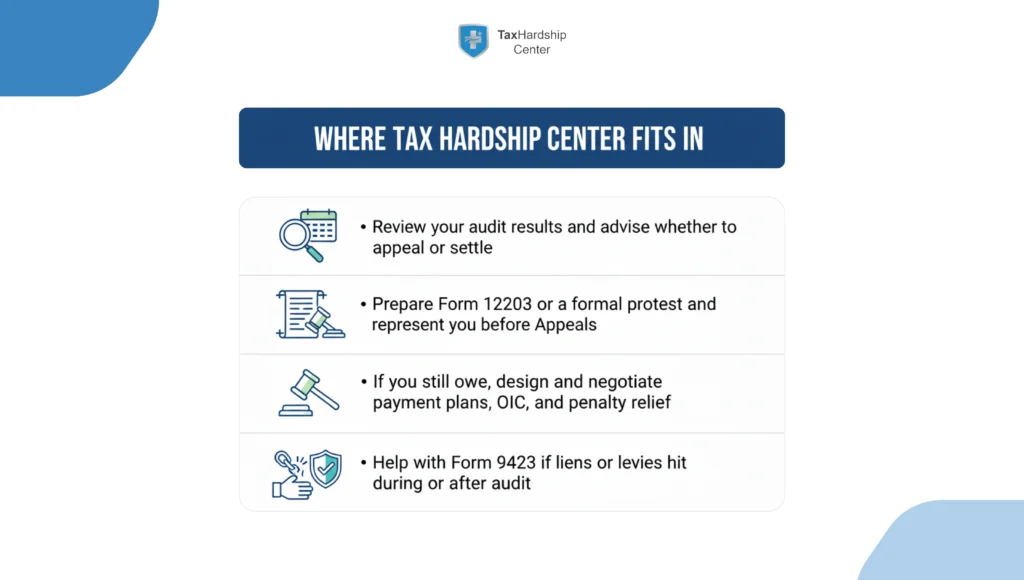 TaxHardship Center

WHERE TAX HARDSHIP CENTER FITS IN

• Review your audit results and advise whether to appeal or settle

• Prepare Form 12203 or a formal protest and represent you before Appeals

• If you still owe, design and negotiate payment plans, OIC, and penalty relief

• Help with Form 9423 if liens or levies hit during or after audit